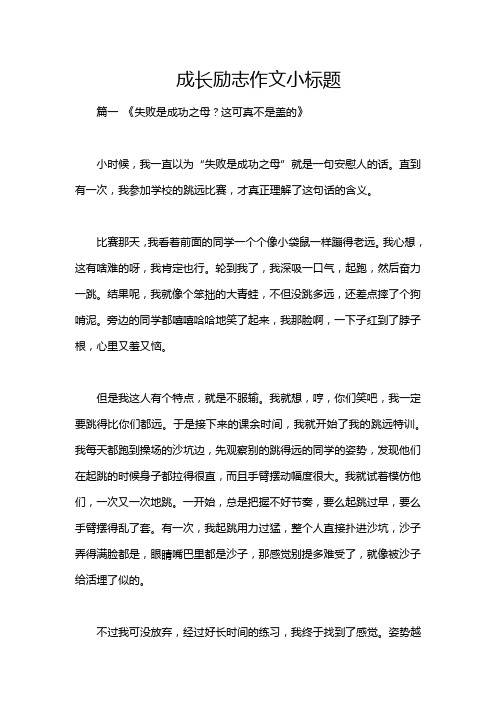 成长励志作文小标题

篇一 《失败是成功之母？这可真不是盖的》

小时候，我一直以为“失败是成功之母”就是一句安慰人的话。直到有一次，我参加学校的跳远比赛，才真正理解了这句话的含义。

比赛那天，我看着前面的同学一个个像小袋鼠一样蹦得老远。我心想，这有啥难的呀，我肯定也行。轮到我了，我深吸一口气，起跑，然后奋力一跳。结果呢，我就像个笨拙的大青蛙，不但没跳多远，还差点摔了个狗啃泥。旁边的同学都嘻嘻哈哈地笑了起来，我那脸啊，一下子红到了脖子根，心里又羞又恼。

但是我这人有个特点，就是不服输。我就想，哼，你们笑吧，我一定要跳得比你们都远。于是接下来的课余时间，我就开始了我的跳远特训。我每天都跑到操场的沙坑边，先观察别的跳得远的同学的姿势，发现他们在起跳的时候身子都拉得很直，而且手臂摆动幅度很大。我就试着模仿他们，一次又一次地跳。一开始，总是把握不好节奏，要么起跳过早，要么手臂摆得乱了套。有一次，我起跳用力过猛，整个人直接扑进沙坑，沙子弄得满脸都是，眼睛嘴巴里都是沙子，那感觉别提多难受了，就像被沙子给活埋了似的。

不过我可没放弃，经过好长时间的练习，我终于找到了感觉。姿势越